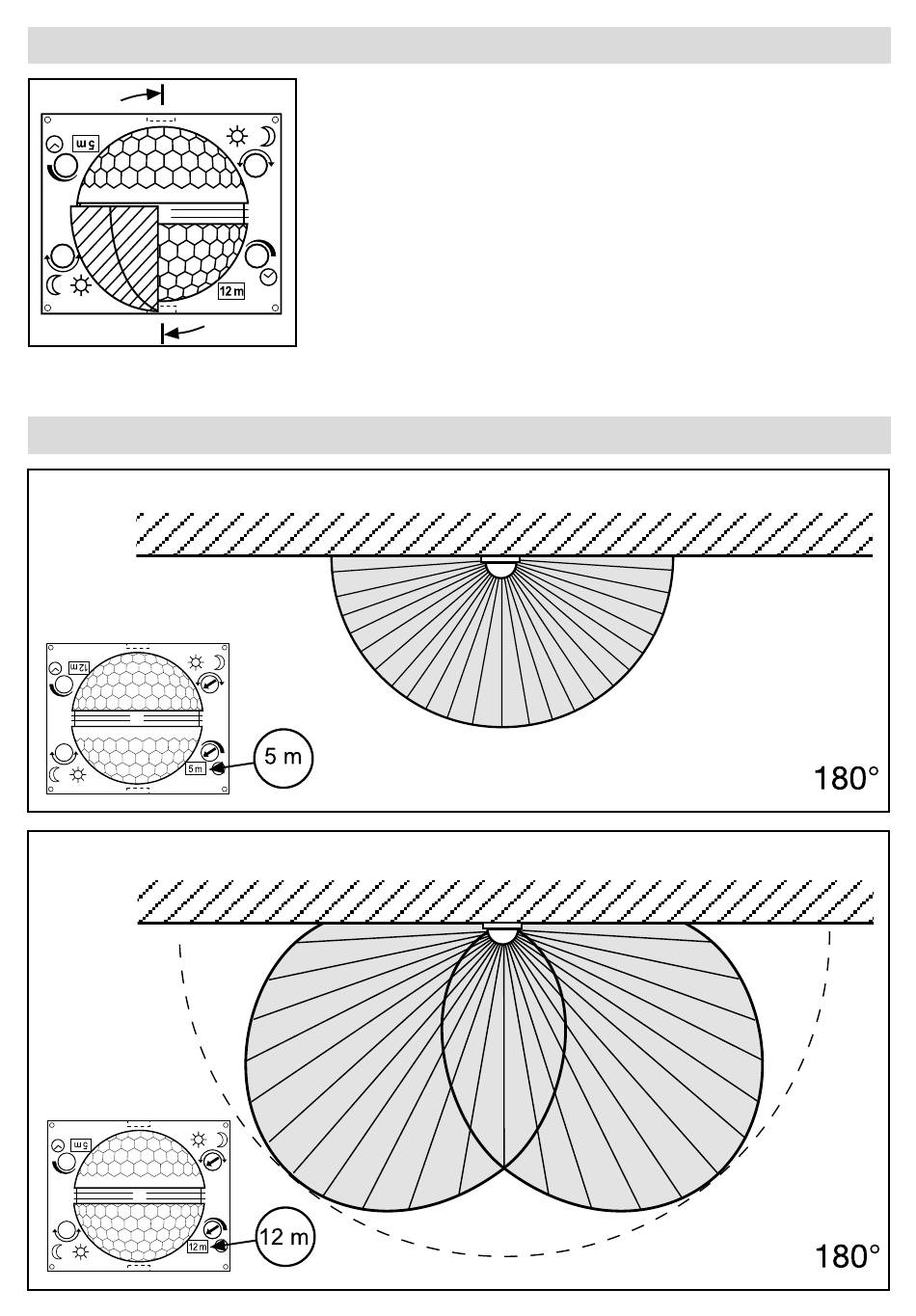 5 m

12 m

12 m

5 m

5 m

180°

5 m

12 m

12 m

180°